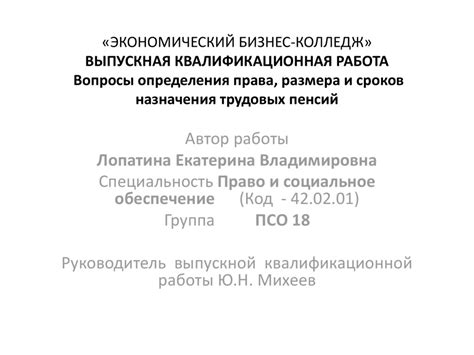 «ЭКОНОМИЧЕСКИЙ БИЗНЕС-КОЛЛЕДЖ»
ВЫПУСКНАЯ КВАЛИФИКАЦИОННАЯ РАБОТА
Вопросы определения права, размера и сроков назначения трудовых пенсий

Автор работы
Лопатина Екатерина Владимировна
Специальность Право и социальное обеспечение (Код - 42.02.01)
Группа ПСО 18

Руководитель выпускной квалификационной работы Ю.Н. Михеев